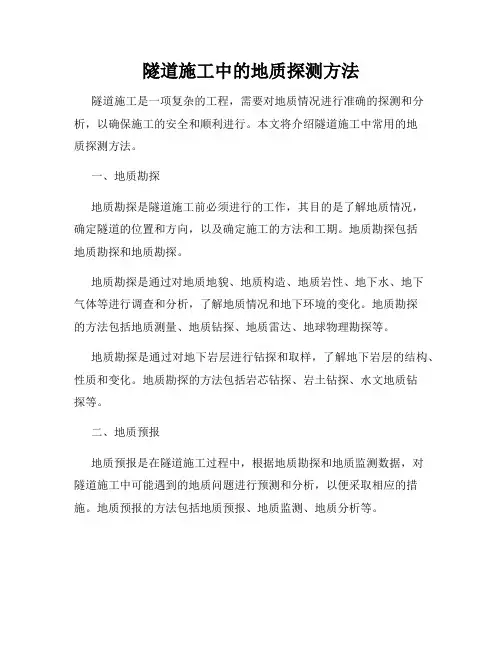 隧道施工中的地质探测方法

隧道施工是一项复杂的工程，需要对地质情况进行准确的探测和分析，以确保施工的安全和顺利进行。本文将介绍隧道施工中常用的地质探测方法。

一、地质勘探

地质勘探是隧道施工前必须进行的工作，其目的是了解地质情况，确定隧道的位置和方向，以及确定施工的方法和工期。地质勘探包括地质勘探和地质勘探。

地质勘探是通过对地质地貌、地质构造、地质岩性、地下水、地下气体等进行调查和分析，了解地质情况和地下环境的变化。地质勘探的方法包括地质测量、地质钻探、地质雷达、地球物理勘探等。

地质勘探是通过对地下岩层进行钻探和取样，了解地下岩层的结构、性质和变化。地质勘探的方法包括岩芯钻探、岩土钻探、水文地质钻探等。

二、地质预报

地质预报是在隧道施工过程中，根据地质勘探和地质监测数据，对隧道施工中可能遇到的地质问题进行预测和分析，以便采取相应的措施。地质预报的方法包括地质预报、地质监测、地质分析等。